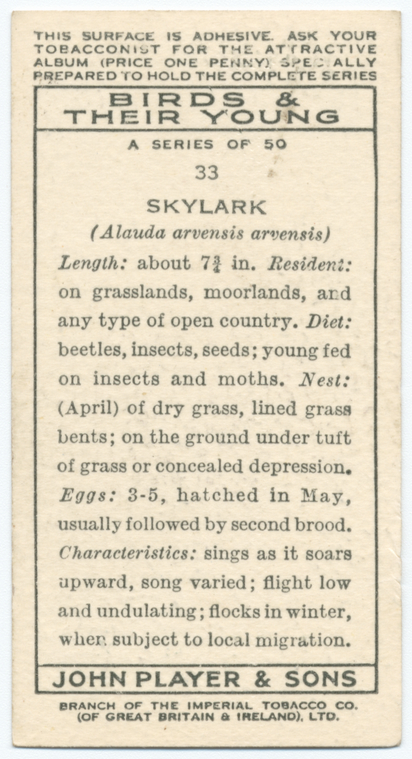 THIS SURFACE IS ADHESIVE. ASK YOUR TOBACCONIST FOR THE ATTRACTIVE ALBUM (PRICE ONE PENNY) SPECIALLY PREPARED TO HOLD THE COMPLETE SERIES

BIRDS & THEIR YOUNG

A SERIES OF 50

33

SKYLARK

(Alauda arvensis arvensis)

Length: about $7\frac{3}{4}$ in. Resident: on grasslands, moorlands, and any type of open country. Diet: beetles, insects, seeds; young fed on insects and moths. Nest: (April) of dry grass, lined grass bents; on the ground under tuft of grass or concealed depression. Eggs: 3-5, hatched in May, usually followed by second brood. Characteristics: sings as it soars upward, song varied; flight low and undulating; flocks in winter, when subject to local migration.

JOHN PLAYER & SONS

BRANCH OF THE IMPERIAL TOBACCO CO. (OF GREAT BRITAIN & IRELAND), LTD.